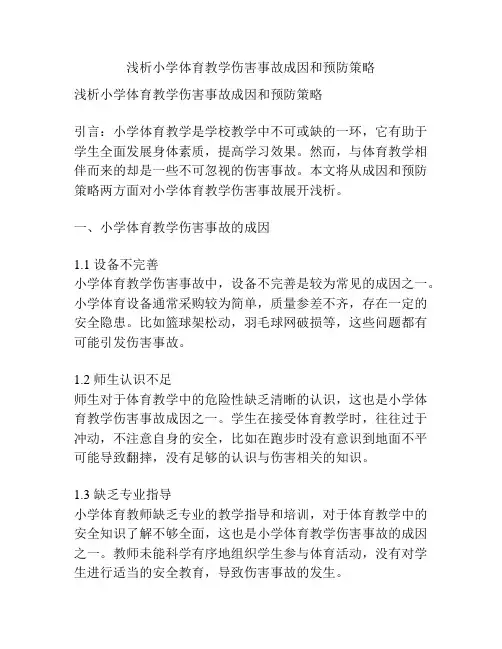 浅析小学体育教学伤害事故成因和预防策略

浅析小学体育教学伤害事故成因和预防策略

引言：小学体育教学是学校教学中不可或缺的一环，它有助于学生全面发展身体素质，提高学习效果。然而，与体育教学相伴而来的却是一些不可忽视的伤害事故。本文将从成因和预防策略两方面对小学体育教学伤害事故展开浅析。

一、小学体育教学伤害事故的成因

1.1 设备不完善
小学体育教学伤害事故中，设备不完善是较为常见的成因之一。小学体育设备通常采购较为简单，质量参差不齐，存在一定的安全隐患。比如篮球架松动，羽毛球网破损等，这些问题都有可能引发伤害事故。

1.2 师生认识不足
师生对于体育教学中的危险性缺乏清晰的认识，这也是小学体育教学伤害事故成因之一。学生在接受体育教学时，往往过于冲动，不注意自身的安全，比如在跑步时没有意识到地面不平可能导致翻摔，没有足够的认识与伤害相关的知识。

1.3 缺乏专业指导
小学体育教师缺乏专业的教学指导和培训，对于体育教学中的安全知识了解不够全面，这也是小学体育教学伤害事故的成因之一。教师未能科学有序地组织学生参与体育活动，没有对学生进行适当的安全教育，导致伤害事故的发生。